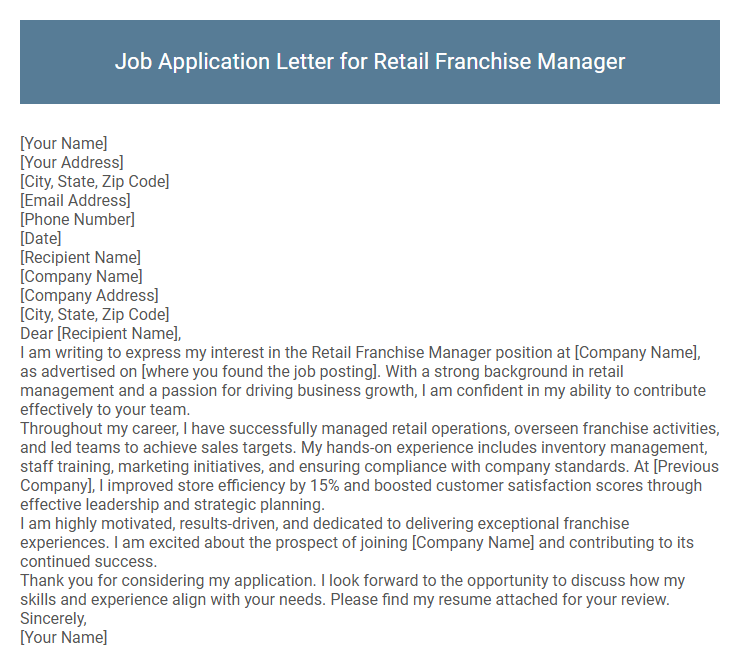 Job Application Letter for Retail Franchise Manager

[Your Name]
[Your Address]
[City, State, Zip Code]
[Email Address]
[Phone Number]
[Date]
[Recipient Name]
[Company Name]
[Company Address]
[City, State, Zip Code]
Dear [Recipient Name],
I am writing to express my interest in the Retail Franchise Manager position at [Company Name], as advertised on [where you found the job posting]. With a strong background in retail management and a passion for driving business growth, I am confident in my ability to contribute effectively to your team.
Throughout my career, I have successfully managed retail operations, overseen franchise activities, and led teams to achieve sales targets. My hands-on experience includes inventory management, staff training, marketing initiatives, and ensuring compliance with company standards. At [Previous Company], I improved store efficiency by 15% and boosted customer satisfaction scores through effective leadership and strategic planning.
I am highly motivated, results-driven, and dedicated to delivering exceptional franchise experiences. I am excited about the prospect of joining [Company Name] and contributing to its continued success.
Thank you for considering my application. I look forward to the opportunity to discuss how my skills and experience align with your needs. Please find my resume attached for your review.
Sincerely,
[Your Name]